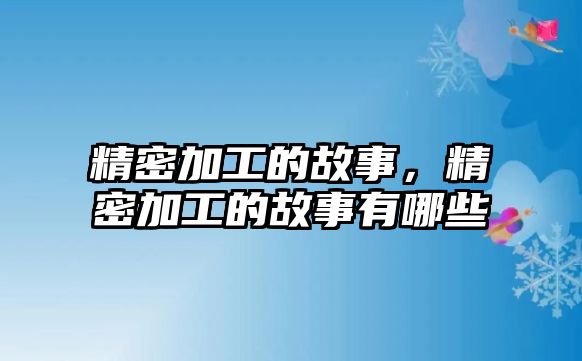 精密加工的故事，精密加工的故事有哪些